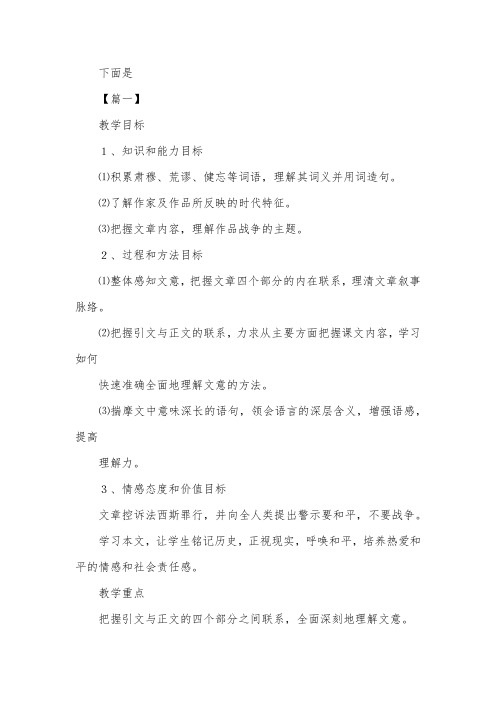 下面是

【篇一】

教学目标

1、知识和能力目标

⑴积累肃穆、荒谬、健忘等词语，理解其词义并用词造句。

⑵了解作家及作品所反映的时代特征。

⑶把握文章内容，理解作品战争的主题。

2、过程和方法目标

⑴整体感知文意，把握文章四个部分的内在联系，理清文章叙事脉络。

⑵把握引文与正文的联系，力求从主要方面把握课文内容，学习如何

快速准确全面地理解文意的方法。

⑶揣摩文中意味深长的语句，领会语言的深层含义，增强语感，提高

理解力。

3、情感态度和价值目标

文章控诉法西斯罪行，并向全人类提出警示要和平，不要战争。

学习本文，让学生铭记历史，正视现实，呼唤和平，培养热爱和平的情感和社会责任感。

教学重点

把握引文与正文的四个部分之间联系，全面深刻地理解文意。